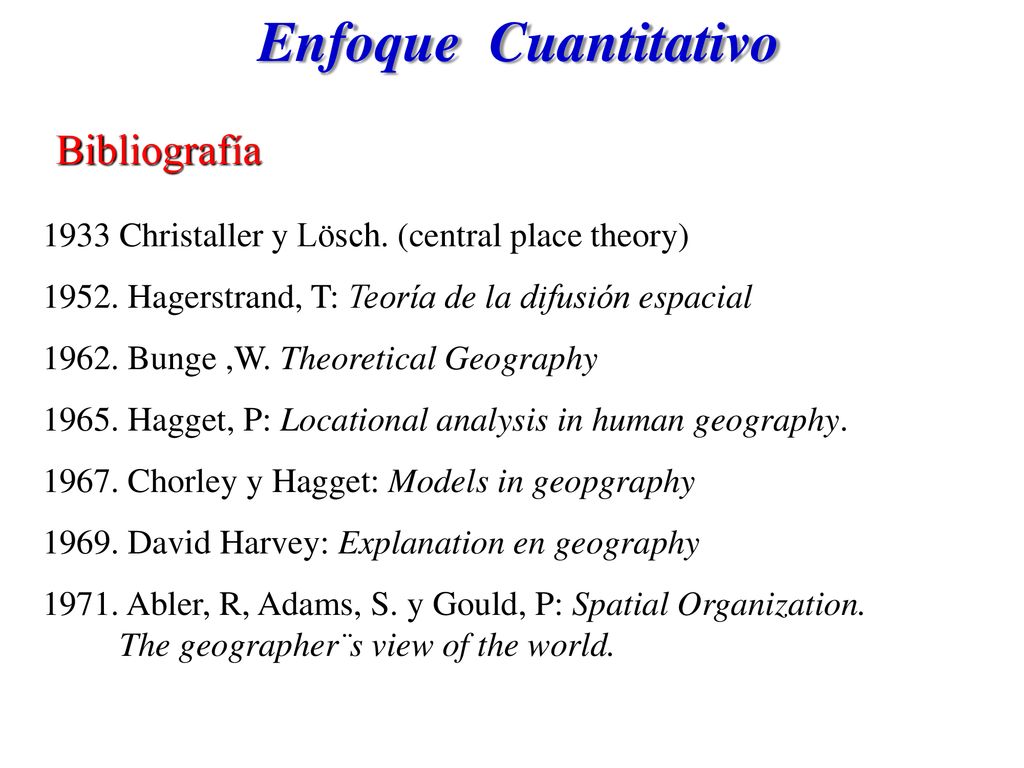 Enfoque Cuantitativo

Bibliografía

1933 Christaller y Lösch. (central place theory)

1952. Hagerstrand, T: Teoría de la difusión espacial

1962. Bunge ,W. Theoretical Geography

1965. Hagget, P: Locational analysis in human geography.

1967. Chorley y Hagget: Models in geopgraphy

1969. David Harvey: Explanation en geography

1971. Abler, R, Adams, S. y Gould, P: Spatial Organization. The geographer¨s view of the world.